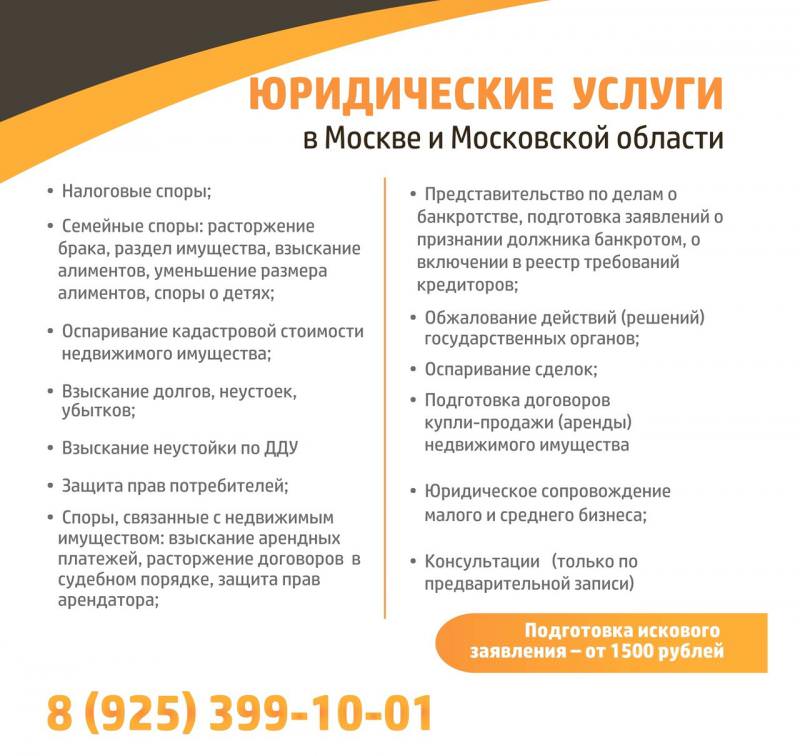 ЮРИДИЧЕСКИЕ УСЛУГИ
в Москве и Московской области

• Налоговые споры;

• Семейные споры: расторжение брака, раздел имущества, взыскание алиментов, уменьшение размера алиментов, споры о детях;

• Оспаривание кадастровой стоимости недвижимого имущества;

• Взыскание долгов, неустоек, убытков;

• Взыскание неустойки по ДДУ

• Защита прав потребителей;

• Споры, связанные с недвижимым имуществом: взыскание арендных платежей, расторжение договоров в судебном порядке, защита прав арендатора;

• Представительство по делам о банкротстве, подготовка заявлений о признании должника банкротом, о включении в реестр требований кредиторов;

• Обжалование действий (решений) государственных органов;

• Оспаривание сделок;

• Подготовка договоров купли-продажи (аренды) недвижимого имущества

• Юридическое сопровождение малого и среднего бизнеса;

• Консультации (только по предварительной записи)

Подготовка искового заявления – от 1500 рублей

8 (925) 399-10-01